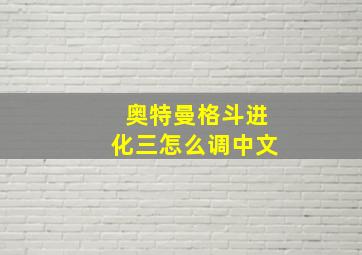 奥特曼格斗进化三怎么调中文